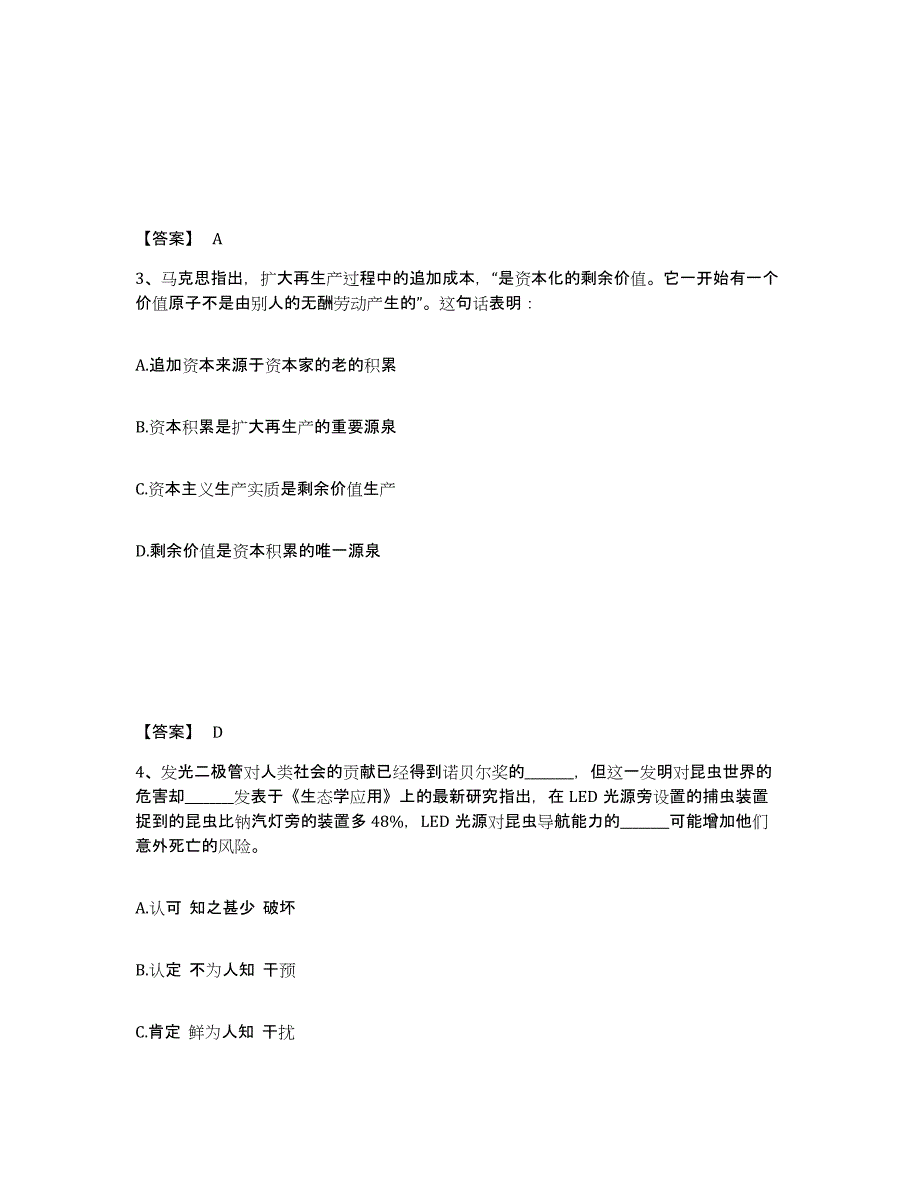 【答案】 A

3、马克思指出，扩大再生产过程中的追加成本，“是资本化的剩余价值。它一开始有一个价值原子不是由别人的无酬劳动产生的”。这句话表明：

A.追加资本来源于资本家的老的积累

B.资本积累是扩大再生产的重要源泉

C.资本主义生产实质是剩余价值生产

D.剩余价值是资本积累的唯一源泉

【答案】 D

4、发光二极管对人类社会的贡献已经得到诺贝尔奖的______，但这一发明对昆虫世界的危害却______发表于《生态学应用》上的最新研究指出，在 LED 光源旁设置的捕虫装置捉到的昆虫比钠汽灯旁的装置多 48%，LED 光源对昆虫导航能力的______可能增加他们意外死亡的风险。

A.认可 知之甚少 破坏

B.认定 不为人知 干预

C.肯定 鲜为人知 干扰